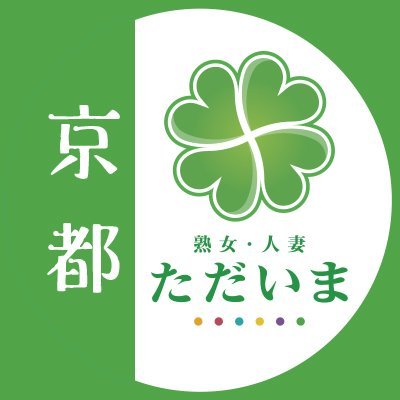 京都

熟女・人妻
ただいま